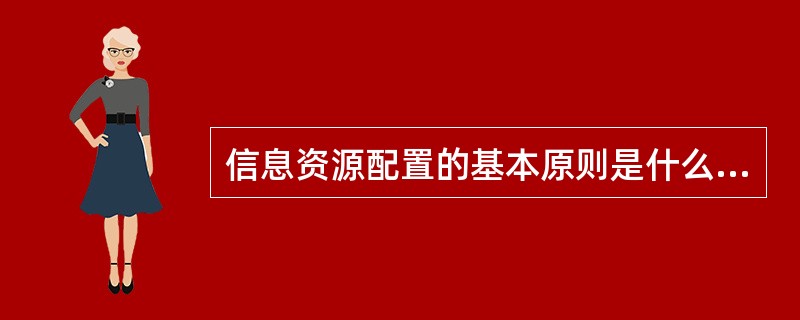 信息资源配置的基本原则是什么...